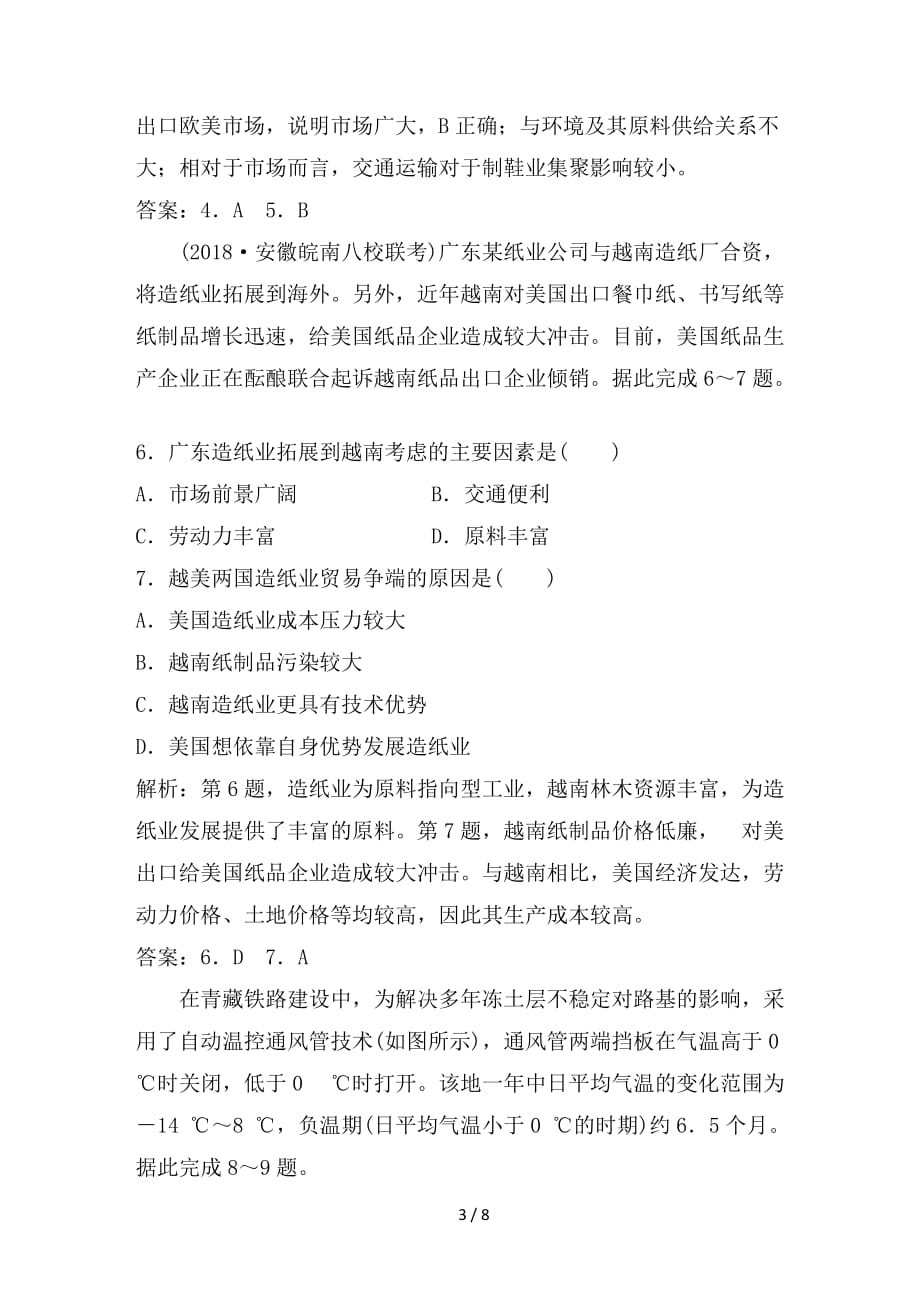 出口欧美市场，说明市场广大，B 正确；与环境及其原料供给关系不大；相对于市场而言，交通运输对于制鞋业集聚影响较小。

答案：4．A　5．B

(2018·安徽皖南八校联考)广东某纸业公司与越南造纸厂合资，将造纸业拓展到海外。另外，近年越南对美国出口餐巾纸、书写纸等纸制品增长迅速，给美国纸品企业造成较大冲击。目前，美国纸品生产企业正在酝酿联合起诉越南纸品出口企业倾销。据此完成 6～7 题。

6．广东造纸业拓展到越南考虑的主要因素是(　　)

A．市场前景广阔　　B．交通便利

C．劳动力丰富　　D．原料丰富

7．越美两国造纸业贸易争端的原因是(　　)

A．美国造纸业成本压力较大

B．越南纸制品污染较大

C．越南造纸业更具有技术优势

D．美国想依靠自身优势发展造纸业

解析：第 6 题，造纸业为原料指向型工业，越南林木资源丰富，为造纸业发展提供了丰富的原料。第 7 题，越南纸制品价格低廉，　对美出口给美国纸品企业造成较大冲击。与越南相比，美国经济发达，劳动力价格、土地价格等均较高，因此其生产成本较高。

答案：6．D　7．A

在青藏铁路建设中，为解决多年冻土层不稳定对路基的影响，采用了自动温控通风管技术(如图所示)，通风管两端挡板在气温高于 0 ℃时关闭，低于 0　℃时打开。该地一年中日平均气温的变化范围为－14 ℃～8 ℃，负温期(日平均气温小于 0 ℃的时期)约 6．5 个月。据此完成 8～9 题。

3 / 8